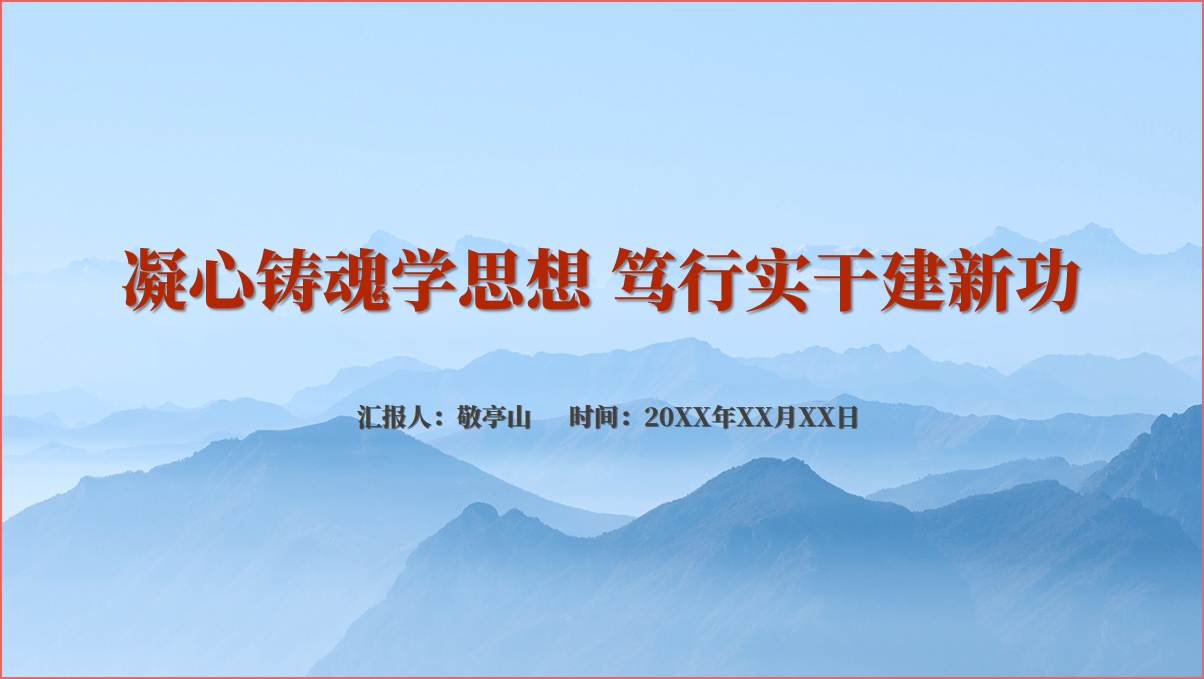 凝心铸魂学思想 笃行实干建新功

汇报人：敬亭山　时间：20XX年XX月XX日